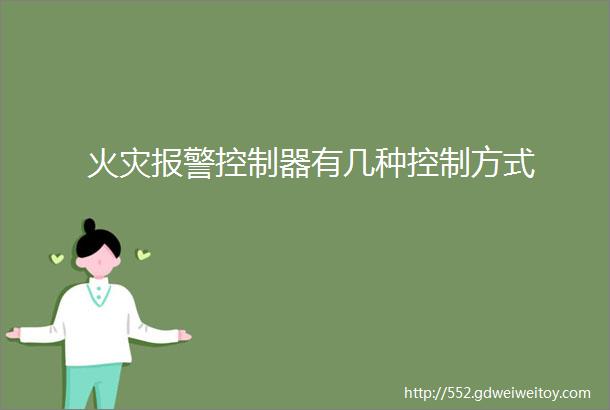 火灾报警控制器有几种控制方式

http://552.gdweiweitoy.com